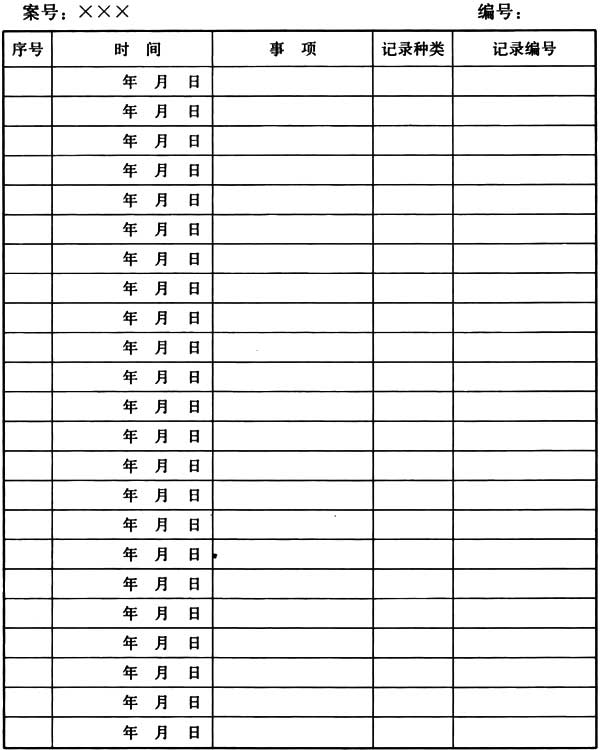 案号：×××　　　　　　　　　　　　　　编号：

| 序号 | 时　间 | 事　项 | 记录种类 | 记录编号 |
|---|---|---|---|---|
| | 年　月　日 | | | |
| | 年　月　日 | | | |
| | 年　月　日 | | | |
| | 年　月　日 | | | |
| | 年　月　日 | | | |
| | 年　月　日 | | | |
| | 年　月　日 | | | |
| | 年　月　日 | | | |
| | 年　月　日 | | | |
| | 年　月　日 | | | |
| | 年　月　日 | | | |
| | 年　月　日 | | | |
| | 年　月　日 | | | |
| | 年　月　日 | | | |
| | 年　月　日 | | | |
| | 年　月　日 | | | |
| | 年　月　日 | | | |
| | 年　月　日 | | | |
| | 年　月　日 | | | |
| | 年　月　日 | | | |
| | 年　月　日 | | | |
| | 年　月　日 | | | |
| | 年　月　日 | | | |